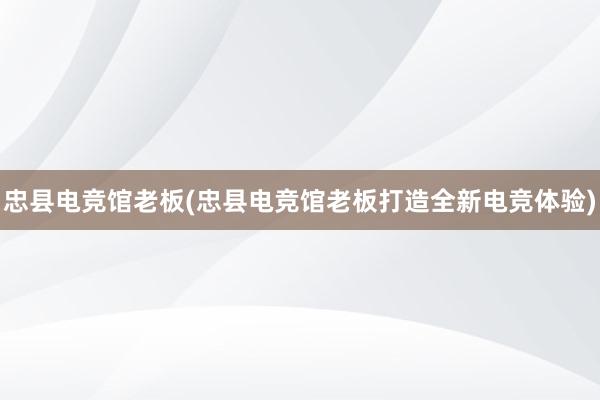 忠县电竞馆老板(忠县电竞馆老板打造全新电竞体验)